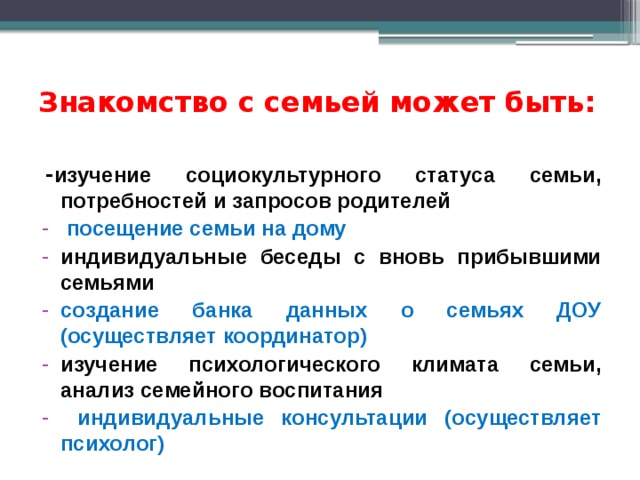 Знакомство с семьей может быть:

-изучение социокультурного статуса семьи, потребностей и запросов родителей

- посещение семьи на дому

- индивидуальные беседы с вновь прибывшими семьями

- создание банка данных о семьях ДОУ (осуществляет координатор)

- изучение психологического климата семьи, анализ семейного воспитания

- индивидуальные консультации (осуществляет психолог)